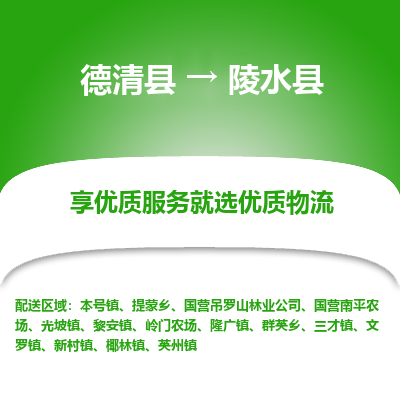 德清县 → 陵水县

享优质服务就选优质物流

配送区域：本号镇、提蒙乡、国营吊罗山林业公司、国营南平农场、光坡镇、黎安镇、岭门农场、隆广镇、群英乡、三才镇、文罗镇、新村镇、椰林镇、英州镇